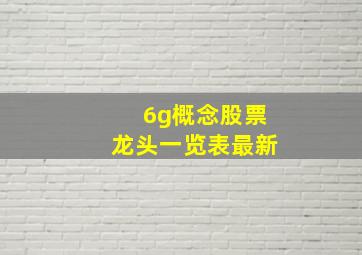 6g概念股票
龙头一览表最新